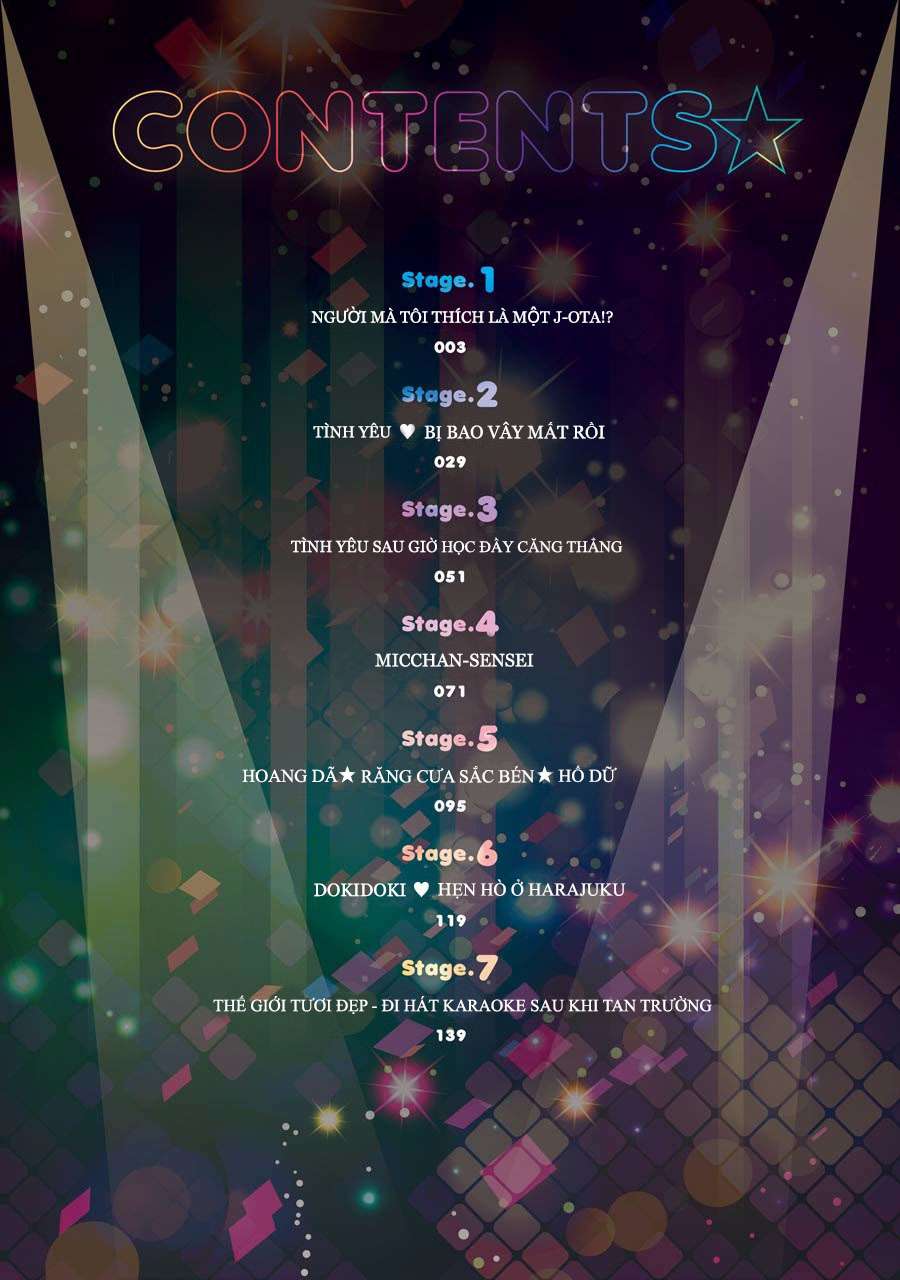 CONTENTS☆

Stage. 1

NGƯỜI MÀ TÔI THÍCH LÀ MỘT J-OTA!?

003

Stage. 2

TÌNH YÊU ♥ BỊ BAO VÂY MẤT RỒI

029

Stage. 3

TÌNH YÊU SAU GIỜ HỌC ĐẦY CĂNG THẲNG

051

Stage. 4

MICCHAN-SENSEI

071

Stage. 5

HOANG DÃ★ RĂNG CƯA SẮC BÉN★ HỔ DỮ

095

Stage. 6

DOKIDOKI ♥ HẸN HÒ Ở HARAJUKU

119

Stage. 7

THẾ GIỚI TƯƠI ĐẸP - ĐI HÁT KARAOKE SAU KHI TAN TRƯỜNG

139